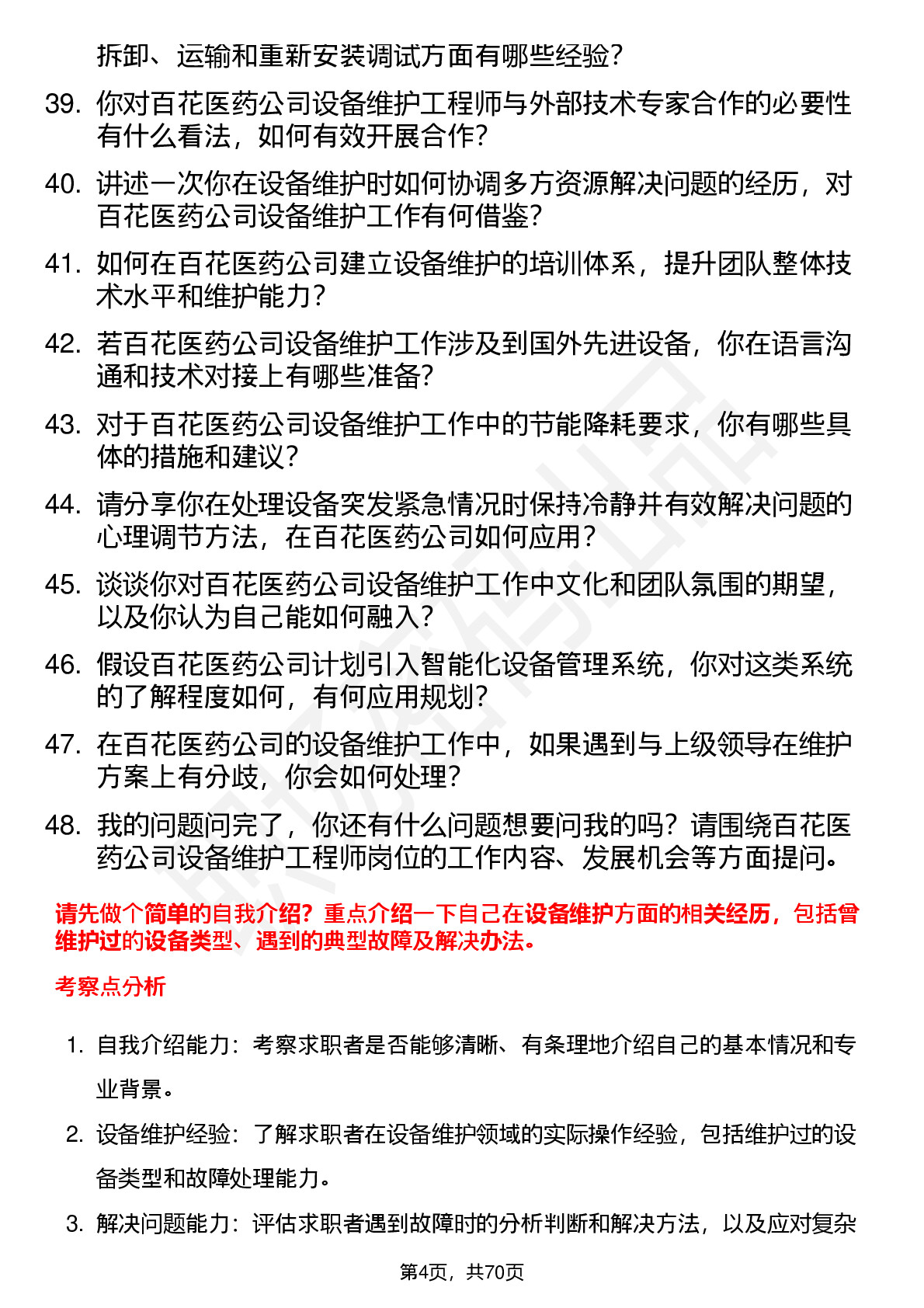 拆卸、运输和重新安装调试方面有哪些经验？

39. 你对百花医药公司设备维护工程师与外部技术专家合作的必要性有什么看法，如何有效开展合作？

40. 讲述一次你在设备维护时如何协调多方资源解决问题的经历，对百花医药公司设备维护工作有何借鉴？

41. 如何在百花医药公司建立设备维护的培训体系，提升团队整体技术水平和维护能力？

42. 若百花医药公司设备维护工作涉及到国外先进设备，你在语言沟通和技术对接上有哪些准备？

43. 对于百花医药公司设备维护工作中的节能降耗要求，你有哪些具体的措施和建议？

44. 请分享你在处理设备突发紧急情况时保持冷静并有效解决问题的心理调节方法，在百花医药公司如何应用？

45. 谈谈你对百花医药公司设备维护工作中文化和团队氛围的期望，以及你认为自己能如何融入？

46. 假设百花医药公司计划引入智能化设备管理系统，你对这类系统的了解程度如何，有何应用规划？

47. 在百花医药公司的设备维护工作中，如果遇到与上级领导在维护方案上有分歧，你会如何处理？

48. 我的问题问完了，你还有什么问题想要问我的吗？请围绕百花医药公司设备维护工程师岗位的工作内容、发展机会等方面提问。

请先做个简单的自我介绍？重点介绍一下自己在设备维护方面的相关经历，包括曾维护过的设备类型、遇到的典型故障及解决办法。

考察点分析

1. 自我介绍能力：考察求职者是否能够清晰、有条理地介绍自己的基本情况和专业背景。

2. 设备维护经验：了解求职者在设备维护领域的实际操作经验，包括维护过的设备类型和故障处理能力。

3. 解决问题能力：评估求职者遇到故障时的分析判断和解决方法，以及应对复杂

第4页，共70页